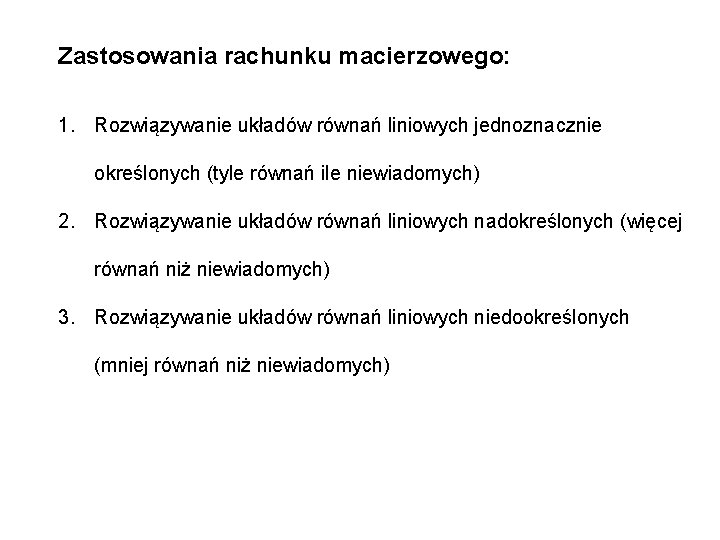 Zastosowania rachunku macierzowego:

1. Rozwiązywanie układów równań liniowych jednoznacznie określonych (tyle równań ile niewiadomych)

2. Rozwiązywanie układów równań liniowych nadokreślonych (więcej równań niż niewiadomych)

3. Rozwiązywanie układów równań liniowych niedookreślonych (mniej równań niż niewiadomych)